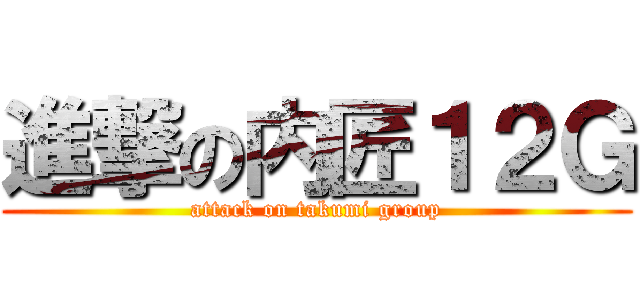 進撃の内匠１２G
attack on takumi group